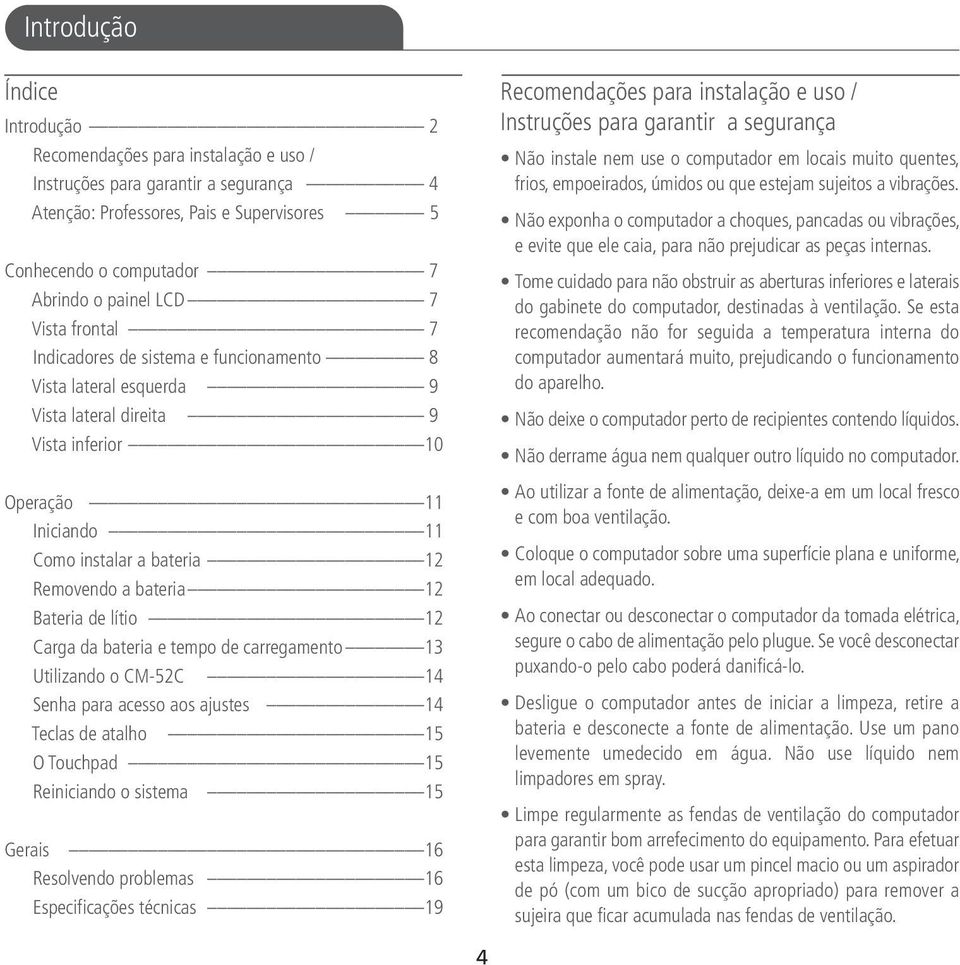 Introdução

Índice

Introdução 2
Recomendações para instalação e uso / Instruções para garantir a segurança 4
Atenção: Professores, Pais e Supervisores 5

Conhecendo o computador 7
Abrindo o painel LCD 7
Vista frontal 7
Indicadores de sistema e funcionamento 8
Vista lateral esquerda 9
Vista lateral direita 9
Vista inferior 10

Operação 11
Iniciando 11
Como instalar a bateria 12
Removendo a bateria 12
Bateria de lítio 12
Carga da bateria e tempo de carregamento 13
Utilizando o CM-52C 14
Senha para acesso aos ajustes 14
Teclas de atalho 15
O Touchpad 15
Reiniciando o sistema 15

Gerais 16
Resolvendo problemas 16
Especificações técnicas 19

Recomendações para instalação e uso / Instruções para garantir a segurança

• Não instale nem use o computador em locais muito quentes, frios, empoeirados, úmidos ou que estejam sujeitos a vibrações.

• Não exponha o computador a choques, pancadas ou vibrações, e evite que ele caia, para não prejudicar as peças internas.

• Tome cuidado para não obstruir as aberturas inferiores e laterais do gabinete do computador, destinadas à ventilação. Se esta recomendação não for seguida a temperatura interna do computador aumentará muito, prejudicando o funcionamento do aparelho.

• Não deixe o computador perto de recipientes contendo líquidos.

• Não derrame água nem qualquer outro líquido no computador.

• Ao utilizar a fonte de alimentação, deixe-a em um local fresco e com boa ventilação.

• Coloque o computador sobre uma superfície plana e uniforme, em local adequado.

• Ao conectar ou desconectar o computador da tomada elétrica, segure o cabo de alimentação pelo plugue. Se você desconectar puxando-o pelo cabo poderá danificá-lo.

• Desligue o computador antes de iniciar a limpeza, retire a bateria e desconecte a fonte de alimentação. Use um pano levemente umedecido em água. Não use líquido nem limpadores em spray.

• Limpe regularmente as fendas de ventilação do computador para garantir bom arrefecimento do equipamento. Para efetuar esta limpeza, você pode usar um pincel macio ou um aspirador de pó (com um bico de sucção apropriado) para remover a sujeira que ficar acumulada nas fendas de ventilação.

4